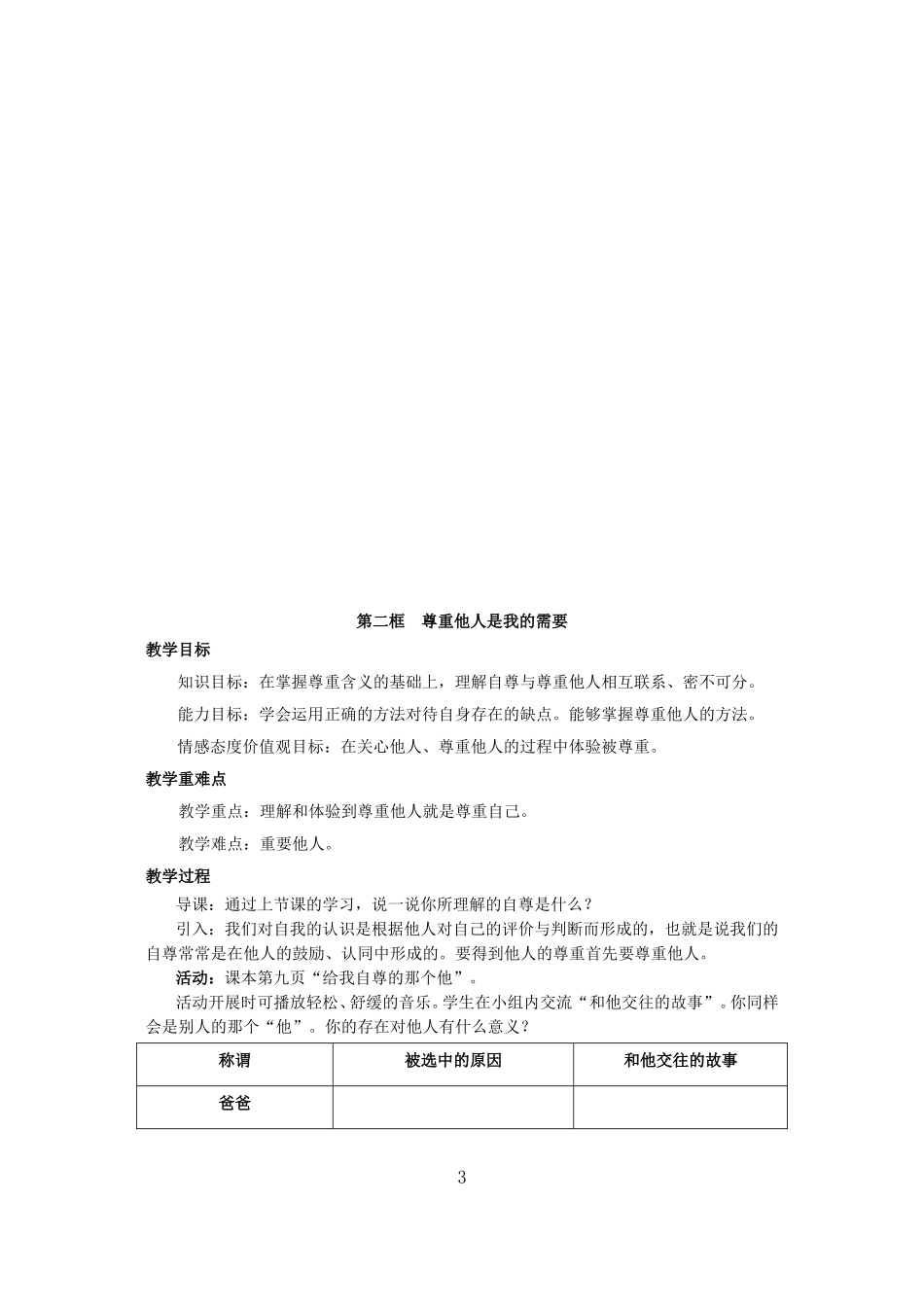 第二框　尊重他人是我的需要

教学目标

知识目标：在掌握尊重含义的基础上，理解自尊与尊重他人相互联系、密不可分。

能力目标：学会运用正确的方法对待自身存在的缺点。能够掌握尊重他人的方法。

情感态度价值观目标：在关心他人、尊重他人的过程中体验被尊重。

教学重难点

教学重点：理解和体验到尊重他人就是尊重自己。

教学难点：重要他人。

教学过程

导课：通过上节课的学习，说一说你所理解的自尊是什么？

引入：我们对自我的认识是根据他人对自己的评价与判断而形成的，也就是说我们的自尊常常是在他人的鼓励、认同中形成的。要得到他人的尊重首先要尊重他人。

活动：课本第九页“给我自尊的那个他”。

活动开展时可播放轻松、舒缓的音乐。学生在小组内交流“和他交往的故事”。你同样会是别人的那个“他”。你的存在对他人有什么意义？

| 称谓 | 被选中的原因 | 和他交往的故事 |
|---|---|---|
| 爸爸 | | |

3